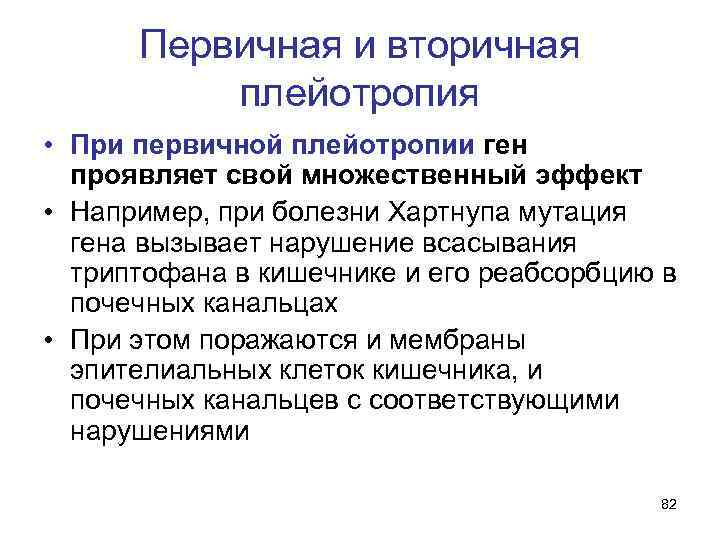 Первичная и вторичная плейотропия

• При первичной плейотропии ген проявляет свой множественный эффект

• Например, при болезни Хартнупа мутация гена вызывает нарушение всасывания триптофана в кишечнике и его реабсорбцию в почечных канальцах

• При этом поражаются и мембраны эпителиальных клеток кишечника, и почечных канальцев с соответствующими нарушениями

82